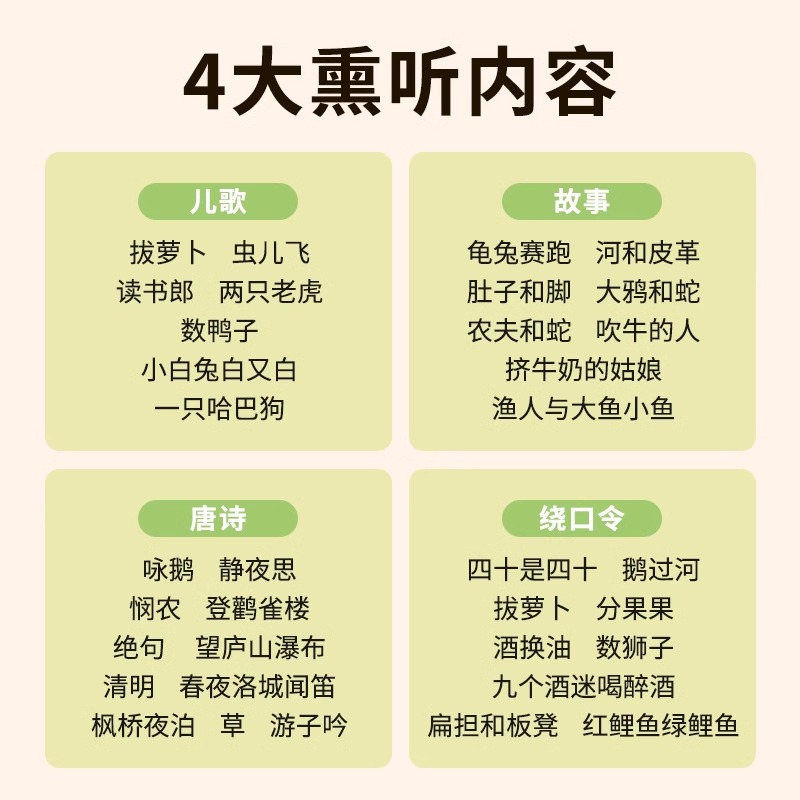 4大熏听内容

儿歌

拔萝卜　虫儿飞
读书郎　两只老虎
数鸭子
小白兔白又白
一只哈巴狗

故事

龟兔赛跑　河和皮革
肚子和脚　大鸦和蛇
农夫和蛇　吹牛的人
挤牛奶的姑娘
渔人与大鱼小鱼

唐诗

咏鹅　静夜思
悯农　登鹳雀楼
绝句　望庐山瀑布
清明　春夜洛城闻笛
枫桥夜泊　草　游子吟

绕口令

四十是四十　鹅过河
拔萝卜　分果果
酒换油　数狮子
九个酒迷喝醉酒
扁担和板凳　红鲤鱼绿鲤鱼